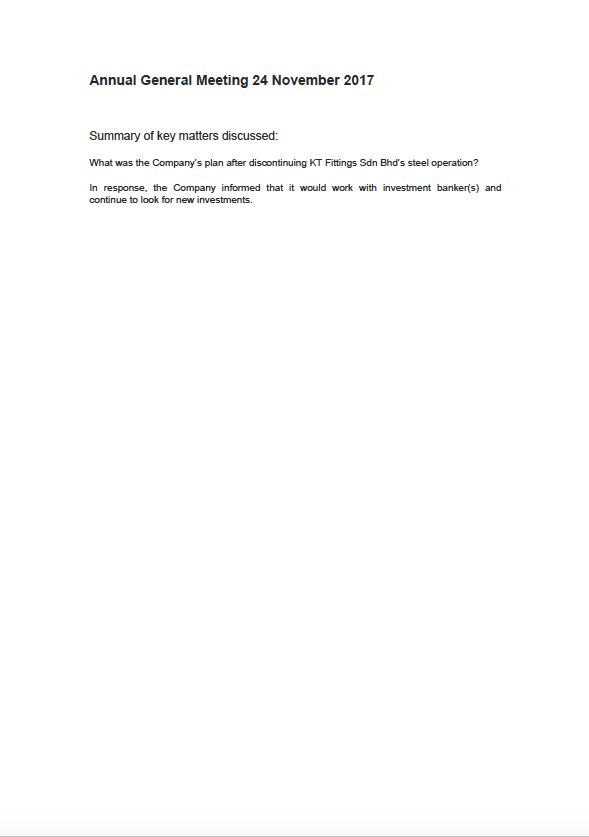 Annual General Meeting 24 November 2017

Summary of key matters discussed:

What was the Company's plan after discontinuing KT Fittings Sdn Bhd's steel operation?

In response, the Company informed that it would work with investment banker(s) and continue to look for new investments.